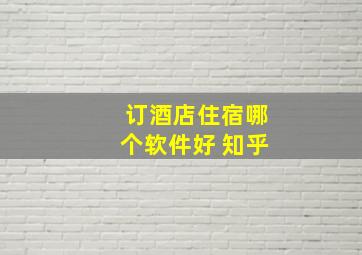 订酒店住宿哪个软件好 知乎